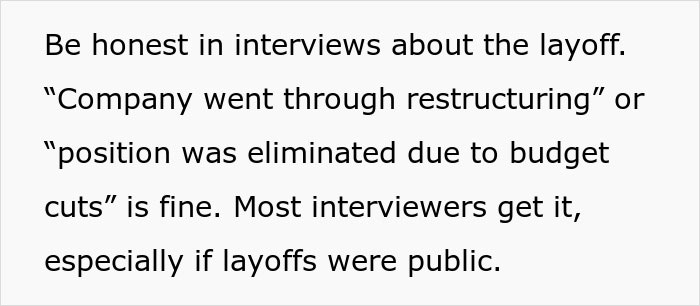 Be honest in interviews about the layoff. “Company went through restructuring” or “position was eliminated due to budget cuts” is fine. Most interviewers get it, especially if layoffs were public.